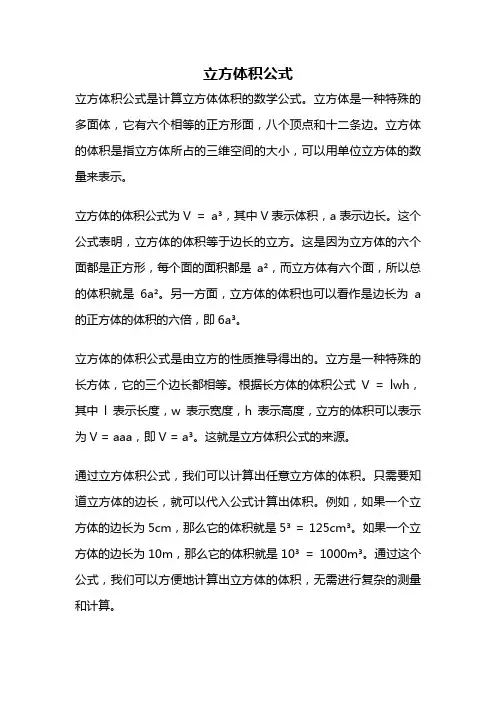 立方体积公式

立方体积公式是计算立方体体积的数学公式。立方体是一种特殊的多面体，它有六个相等的正方形面，八个顶点和十二条边。立方体的体积是指立方体所占的三维空间的大小，可以用单位立方体的数量来表示。

立方体的体积公式为 $V = a^3$，其中 V 表示体积，a 表示边长。这个公式表明，立方体的体积等于边长的立方。这是因为立方体的六个面都是正方形，每个面的面积都是 $a^2$，而立方体有六个面，所以总的体积就是 $6a^2$。另一方面，立方体的体积也可以看作是边长为 a 的正方体的体积的六倍，即 $6a^3$。

立方体的体积公式是由立方的性质推导得出的。立方是一种特殊的长方体，它的三个边长都相等。根据长方体的体积公式 $V = lwh$，其中 l 表示长度，w 表示宽度，h 表示高度，立方的体积可以表示为 $V = aaa$，即 $V = a^3$。这就是立方体积公式的来源。

通过立方体积公式，我们可以计算出任意立方体的体积。只需要知道立方体的边长，就可以代入公式计算出体积。例如，如果一个立方体的边长为 5cm，那么它的体积就是 $5^3 = 125cm^3$。如果一个立方体的边长为 10m，那么它的体积就是 $10^3 = 1000m^3$。通过这个公式，我们可以方便地计算出立方体的体积，无需进行复杂的测量和计算。